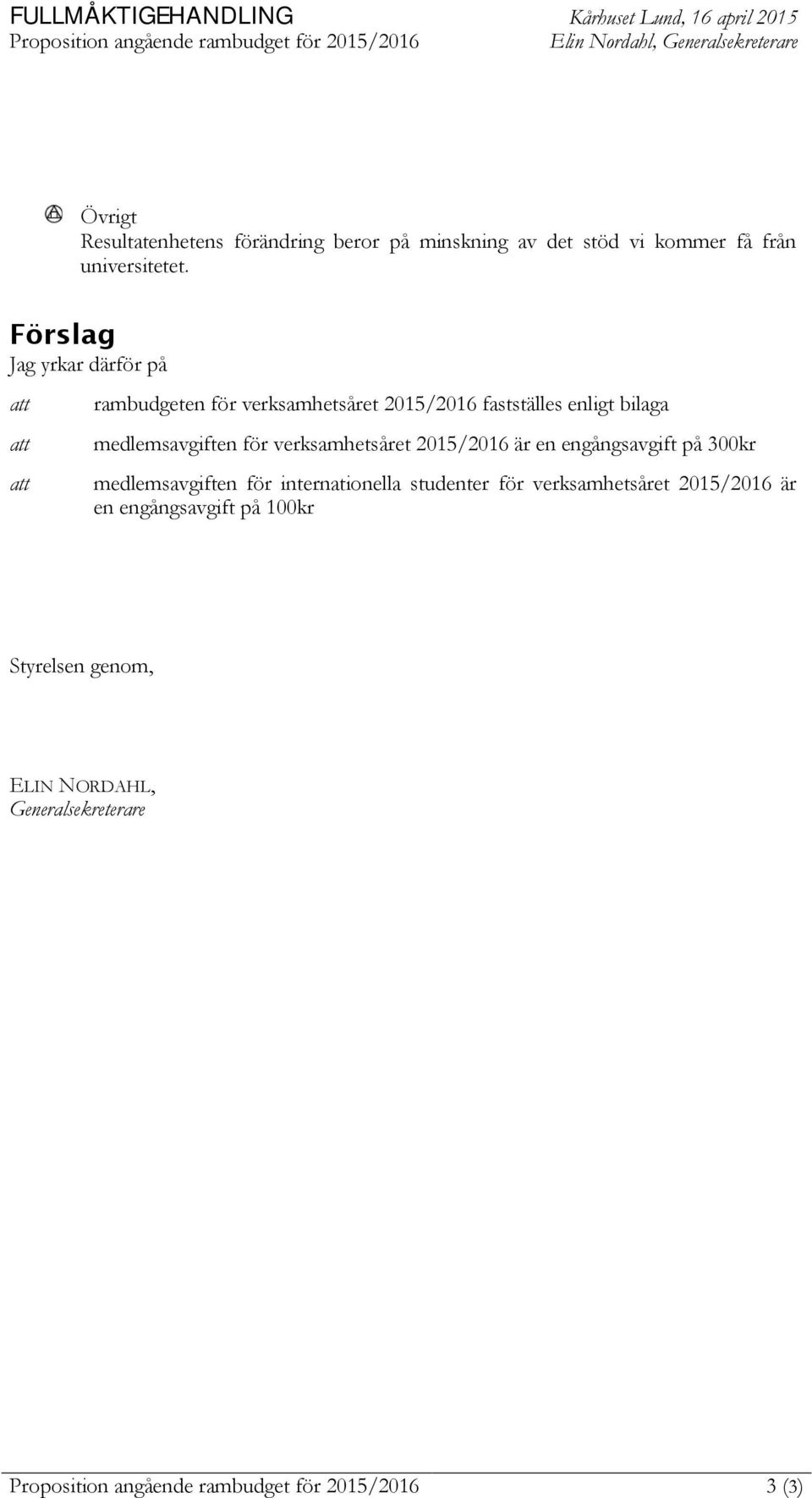 FULLMÅKTIGEHANDLING
Proposition angående rambudget för 2015/2016

Kårhuset Lund, 16 april 2015
Elin Nordahl, Generalsekreterare

Övrigt
Resultatenhetens förändring beror på minskning av det stöd vi kommer få från universitetet.

Förslag
Jag yrkar därför på

att rambudgeten för verksamhetsåret 2015/2016 fastställes enligt bilaga

att medlemsavgiften för verksamhetsåret 2015/2016 är en engångsavgift på 300kr

att medlemsavgiften för internationella studenter för verksamhetsåret 2015/2016 är en engångsavgift på 100kr

Styrelsen genom,

ELIN NORDAHL,
Generalsekreterare

Proposition angående rambudget för 2015/2016 3 (3)